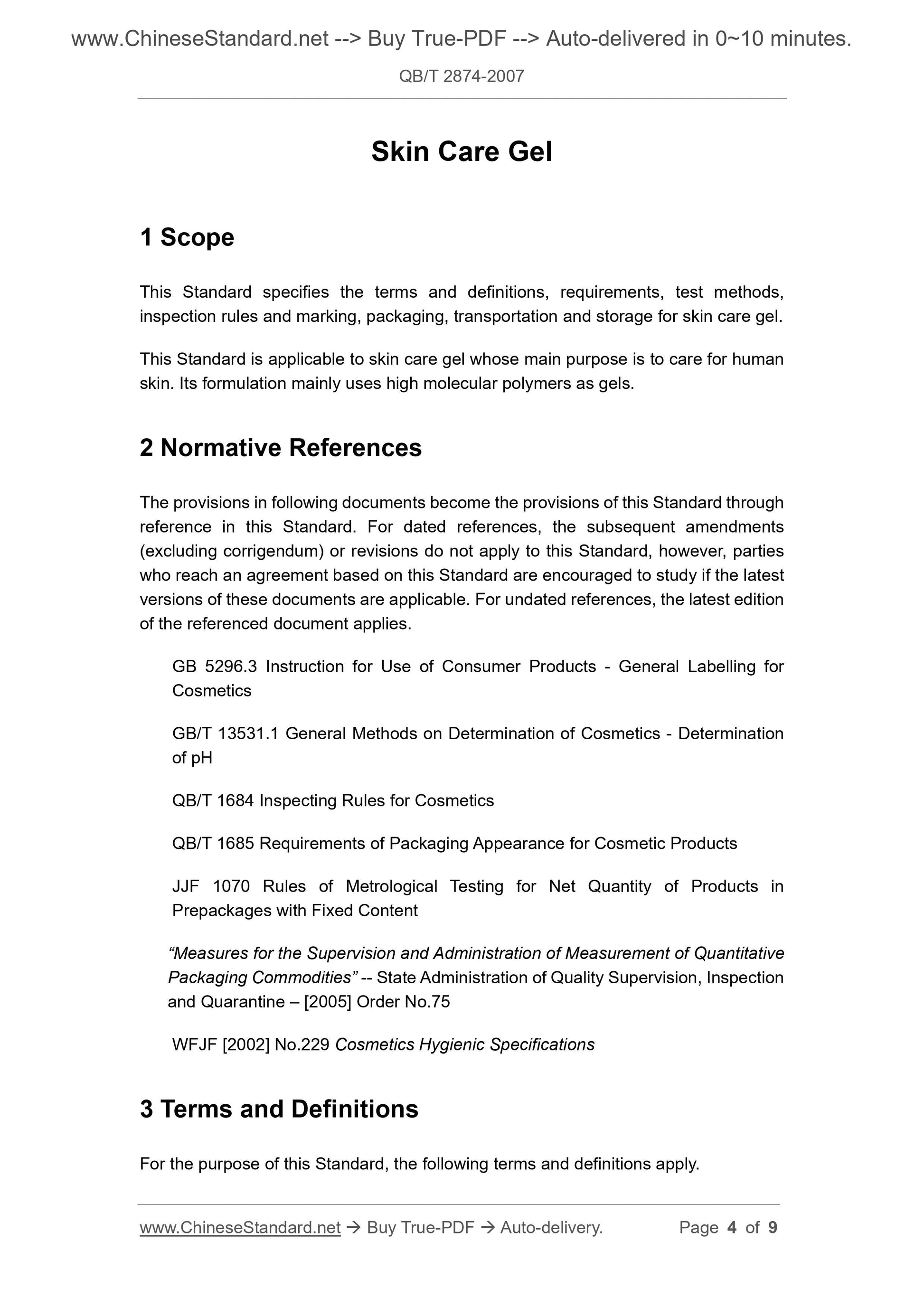 www.ChineseStandard.net --> Buy True-PDF --> Auto-delivered in 0~10 minutes.

QB/T 2874-2007

Skin Care Gel

1 Scope

This Standard specifies the terms and definitions, requirements, test methods, inspection rules and marking, packaging, transportation and storage for skin care gel.

This Standard is applicable to skin care gel whose main purpose is to care for human skin. Its formulation mainly uses high molecular polymers as gels.

2 Normative References

The provisions in following documents become the provisions of this Standard through reference in this Standard. For dated references, the subsequent amendments (excluding corrigendum) or revisions do not apply to this Standard, however, parties who reach an agreement based on this Standard are encouraged to study if the latest versions of these documents are applicable. For undated references, the latest edition of the referenced document applies.

GB 5296.3 Instruction for Use of Consumer Products - General Labelling for Cosmetics

GB/T 13531.1 General Methods on Determination of Cosmetics - Determination of pH

QB/T 1684 Inspecting Rules for Cosmetics

QB/T 1685 Requirements of Packaging Appearance for Cosmetic Products

JJF 1070 Rules of Metrological Testing for Net Quantity of Products in Prepackages with Fixed Content

“Measures for the Supervision and Administration of Measurement of Quantitative Packaging Commodities” -- State Administration of Quality Supervision, Inspection and Quarantine – [2005] Order No.75

WFJF [2002] No.229 Cosmetics Hygienic Specifications

3 Terms and Definitions

For the purpose of this Standard, the following terms and definitions apply.

www.ChineseStandard.net → Buy True-PDF → Auto-delivery. Page 4 of 9